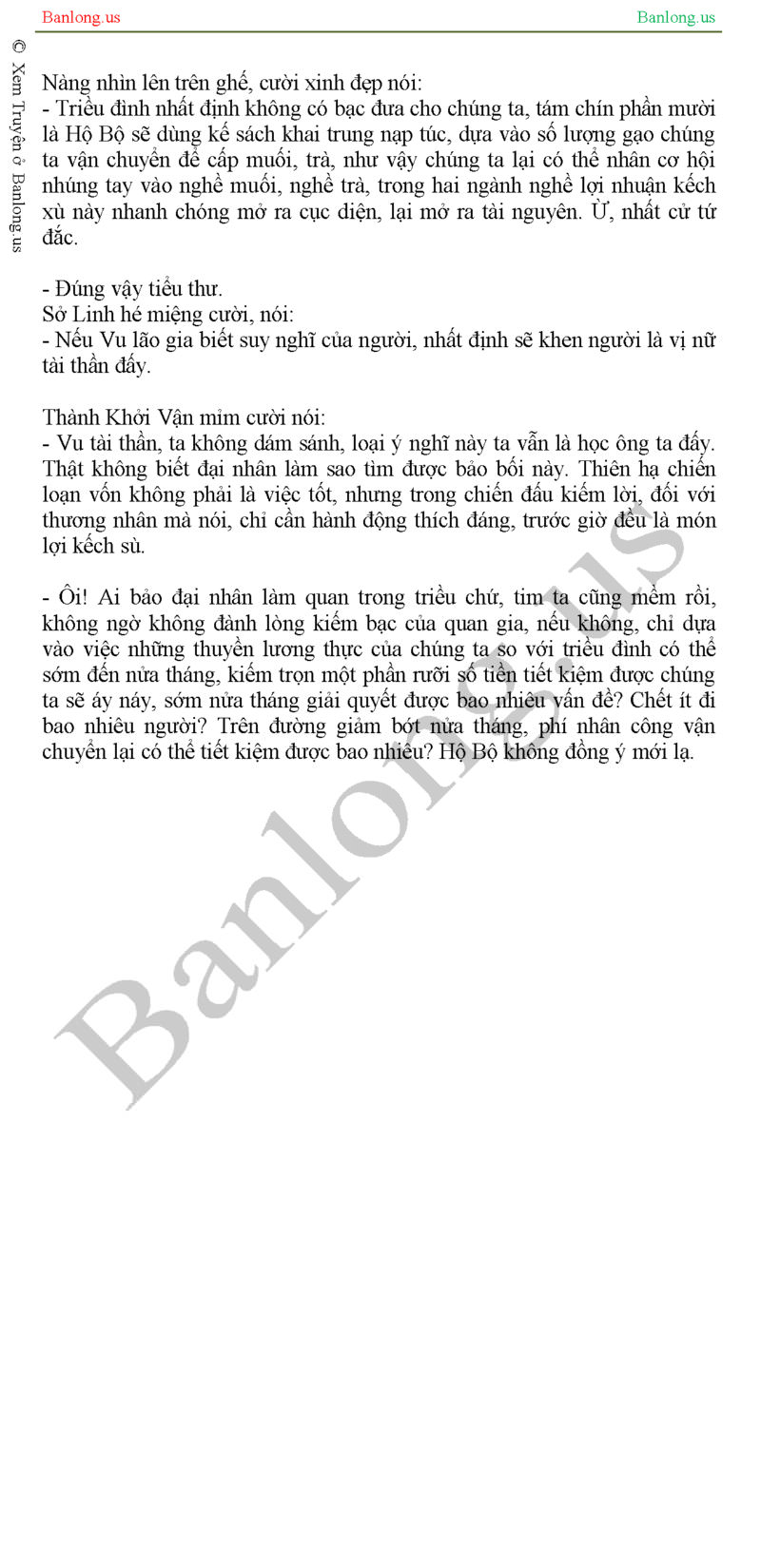 Banlong.us

Banlong.us

© Xem Truyện ở Banlong.us

Nàng nhìn lên trên ghế, cười xinh đẹp nói:
- Triều đình nhất định không có bạc đưa cho chúng ta, tám chín phần mười là Hộ Bộ sẽ dùng kế sách khai trung nạp túc, dựa vào số lượng gạo chúng ta vận chuyển để cấp muối, trà, như vậy chúng ta lại có thể nhân cơ hội nhúng tay vào nghề muối, nghề trà, trong hai ngành nghề lợi nhuận kếch xù này nhanh chóng mở ra cục diện, lại mở ra tài nguyên. Ừ, nhất cử tứ đắc.

- Đúng vậy tiểu thư.
Sở Linh hé miệng cười, nói:
- Nếu Vu lão gia biết suy nghĩ của người, nhất định sẽ khen người là vị nữ tài thần đấy.

Thành Khởi Vận mỉm cười nói:
- Vu tài thần, ta không dám sánh, loại ý nghĩ này ta vẫn là học ông ta đấy. Thật không biết đại nhân làm sao tìm được bảo bối này. Thiên hạ chiến loạn vốn không phải là việc tốt, nhưng trong chiến đấu kiếm lời, đối với thương nhân mà nói, chỉ cần hành động thích đáng, trước giờ đều là món lợi kếch sù.

- Ôi! Ai bảo đại nhân làm quan trong triều chứ, tim ta cũng mềm rồi, không ngờ không đành lòng kiếm bạc của quan gia, nếu không, chỉ dựa vào việc những thuyền lương thực của chúng ta so với triều đình có thể sớm đến nửa tháng, kiếm trọn một phần rưỡi số tiền tiết kiệm được chúng ta sẽ áy náy, sớm nửa tháng giải quyết được bao nhiêu vấn đề? Chết ít đi bao nhiêu người? Trên đường giảm bớt nửa tháng, phí nhân công vận chuyển lại có thể tiết kiệm được bao nhiêu? Hộ Bộ không đồng ý mới lạ.

Banlong.us